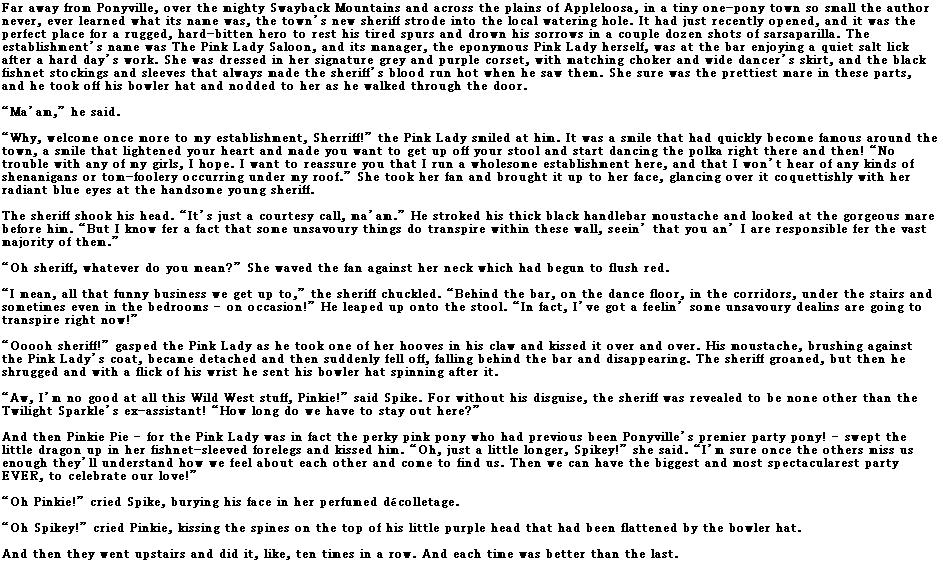 Far away from Ponyville, over the mighty Swayback Mountains and across the plains of Appleloosa, in a tiny one-pony town so small the author never, ever learned what its name was, the town's new sheriff strode into the local watering hole. It had just recently opened, and it was the perfect place for a rugged, hard-bitten hero to rest his tired spurs and drown his sorrows in a couple dozen shots of sarsaparilla. The establishment's name was The Pink Lady Saloon, and its manager, the eponymous Pink Lady herself, was at the bar enjoying a quiet salt lick after a hard day's work. She was dressed in her signature grey and purple corset, with matching choker and wide dancer's skirt, and the black fishnet stockings and sleeves that always made the sheriff's blood run hot when he saw them. She sure was the prettiest mare in these parts, and he took off his bowler hat and nodded to her as he walked through the door.

"Ma'am," he said.

"Why, welcome once more to my establishment, Sherriff!" the Pink Lady smiled at him. It was a smile that had quickly become famous around the town, a smile that lightened your heart and made you want to get up off your stool and start dancing the polka right there and then! "No trouble with any of my girls, I hope. I want to reassure you that I run a wholesome establishment here, and that I won't hear of any kinds of shenanigans or tom-foolery occurring under my roof." She took her fan and brought it up to her face, glancing over it coquettishly with her radiant blue eyes at the handsome young sheriff.

The sheriff shook his head. "It's just a courtesy call, ma'am." He stroked his thick black handlebar moustache and looked at the gorgeous mare before him. "But I know fer a fact that some unsavoury things do transpire within these wall, seein' that you an' I are responsible fer the vast majority of them."

"Oh sheriff, whatever do you mean?" She waved the fan against her neck which had begun to flush red.

"I mean, all that funny business we get up to," the sheriff chuckled. "Behind the bar, on the dance floor, in the corridors, under the stairs and sometimes even in the bedrooms - on occasion!" He leaped up onto the stool. "In fact, I've got a feelin' some unsavoury dealins are going to transpire right now!"

"Ooooh sheriff!" gasped the Pink Lady as he took one of her hooves in his claw and kissed it over and over. His moustache, brushing against the Pink Lady's coat, became detached and then suddenly fell off, falling behind the bar and disappearing. The sheriff groaned, but then he shrugged and with a flick of his wrist he sent his bowler hat spinning after it.

"Aw, I'm no good at all this Wild West stuff, Pinkie!" said Spike. For without his disguise, the sheriff was revealed to be none other than the Twilight Sparkle's ex-assistant! "How long do we have to stay out here?"

And then Pinkie Pie - for the Pink Lady was in fact the perky pink pony who had previous been Ponyville's premier party pony! - swept the little dragon up in her fishnet-sleeved forelegs and kissed him. "Oh, just a little longer, Spikey!" she said. "I'm sure once the others miss us enough they'll understand how we feel about each other and come to find us. Then we can have the biggest and most spectacularest party EVER, to celebrate our love!"

"Oh Pinkie!" cried Spike, burying his face in her perfumed décolletage.

"Oh Spikey!" cried Pinkie, kissing the spines on the top of his little purple head that had been flattened by the bowler hat.

And then they went upstairs and did it, like, ten times in a row. And each time was better than the last.